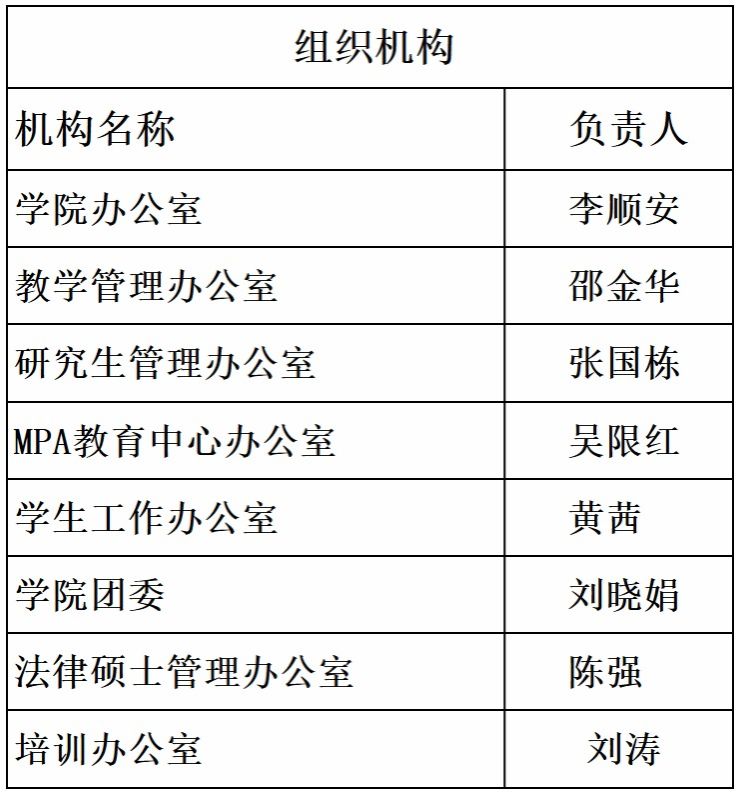 组织机构

| 机构名称 | 负责人 |
|---|---|
| 学院办公室 | 李顺安 |
| 教学管理办公室 | 邵金华 |
| 研究生管理办公室 | 张国栋 |
| MPA教育中心办公室 | 吴限红 |
| 学生工作办公室 | 黄茜 |
| 学院团委 | 刘晓娟 |
| 法律硕士管理办公室 | 陈强 |
| 培训办公室 | 刘涛 |